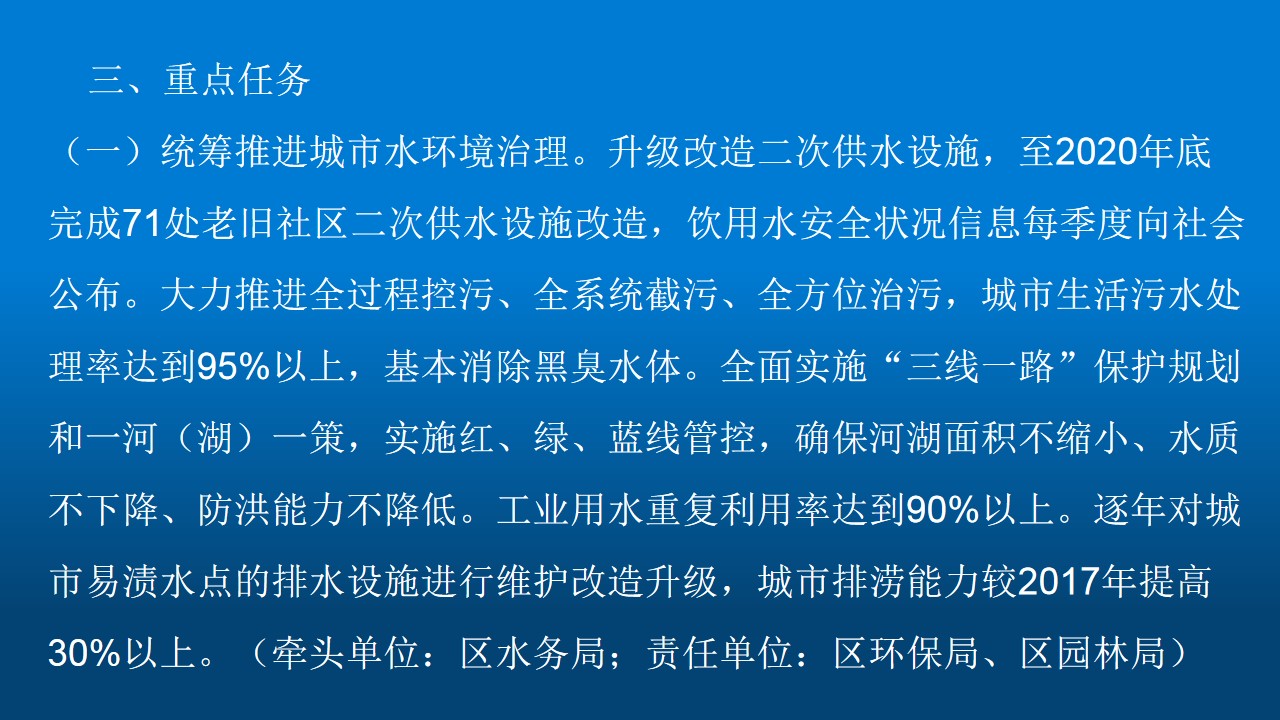 三、重点任务

（一）统筹推进城市水环境治理。升级改造二次供水设施，至2020年底完成71处老旧社区二次供水设施改造，饮用水安全状况信息每季度向社会公布。大力推进全过程控污、全系统截污、全方位治污，城市生活污水处理率达到95%以上，基本消除黑臭水体。全面实施“三线一路”保护规划和一河（湖）一策，实施红、绿、蓝线管控，确保河湖面积不缩小、水质不下降、防洪能力不降低。工业用水重复利用率达到90%以上。逐年对城市易渍水点的排水设施进行维护改造升级，城市排涝能力较2017年提高30%以上。（牵头单位：区水务局；责任单位：区环保局、区园林局）